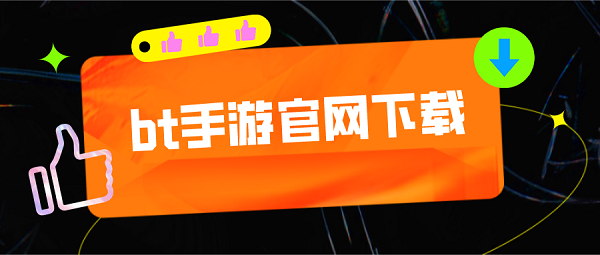 bt手游官网下载